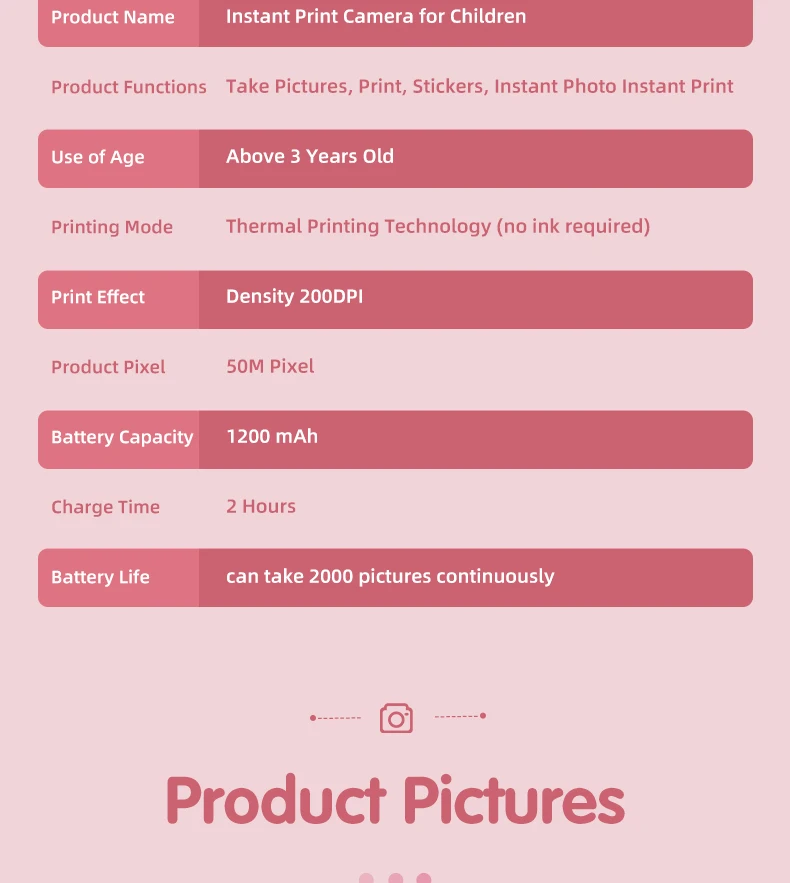 Product Name Instant Print Camera for Children

Product Functions Take Pictures, Print, Stickers, Instant Photo Instant Print

Use of Age Above 3 Years Old

Printing Mode Thermal Printing Technology (no ink required)

Print Effect Density 200DPI

Product Pixel 50M Pixel

Battery Capacity 1200 mAh

Charge Time 2 Hours

Battery Life can take 2000 pictures continuously

Product Pictures